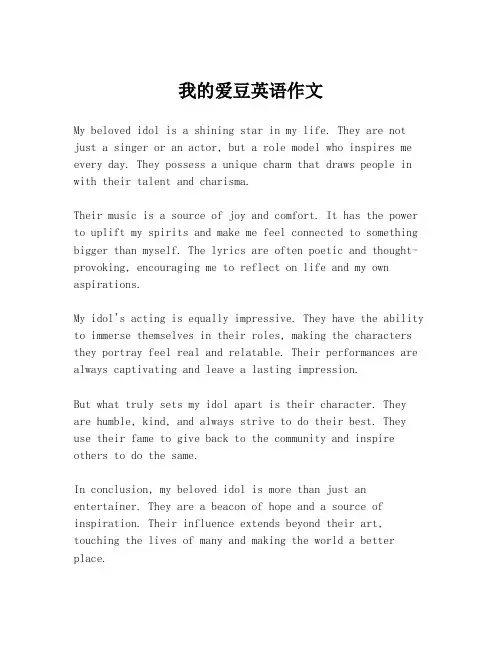 我的爱豆英语作文

My beloved idol is a shining star in my life. They are not just a singer or an actor, but a role model who inspires me every day. They possess a unique charm that draws people in with their talent and charisma.

Their music is a source of joy and comfort. It has the power to uplift my spirits and make me feel connected to something bigger than myself. The lyrics are often poetic and thought-provoking, encouraging me to reflect on life and my own aspirations.

My idol's acting is equally impressive. They have the ability to immerse themselves in their roles, making the characters they portray feel real and relatable. Their performances are always captivating and leave a lasting impression.

But what truly sets my idol apart is their character. They are humble, kind, and always strive to do their best. They use their fame to give back to the community and inspire others to do the same.

In conclusion, my beloved idol is more than just an entertainer. They are a beacon of hope and a source of inspiration. Their influence extends beyond their art, touching the lives of many and making the world a better place.